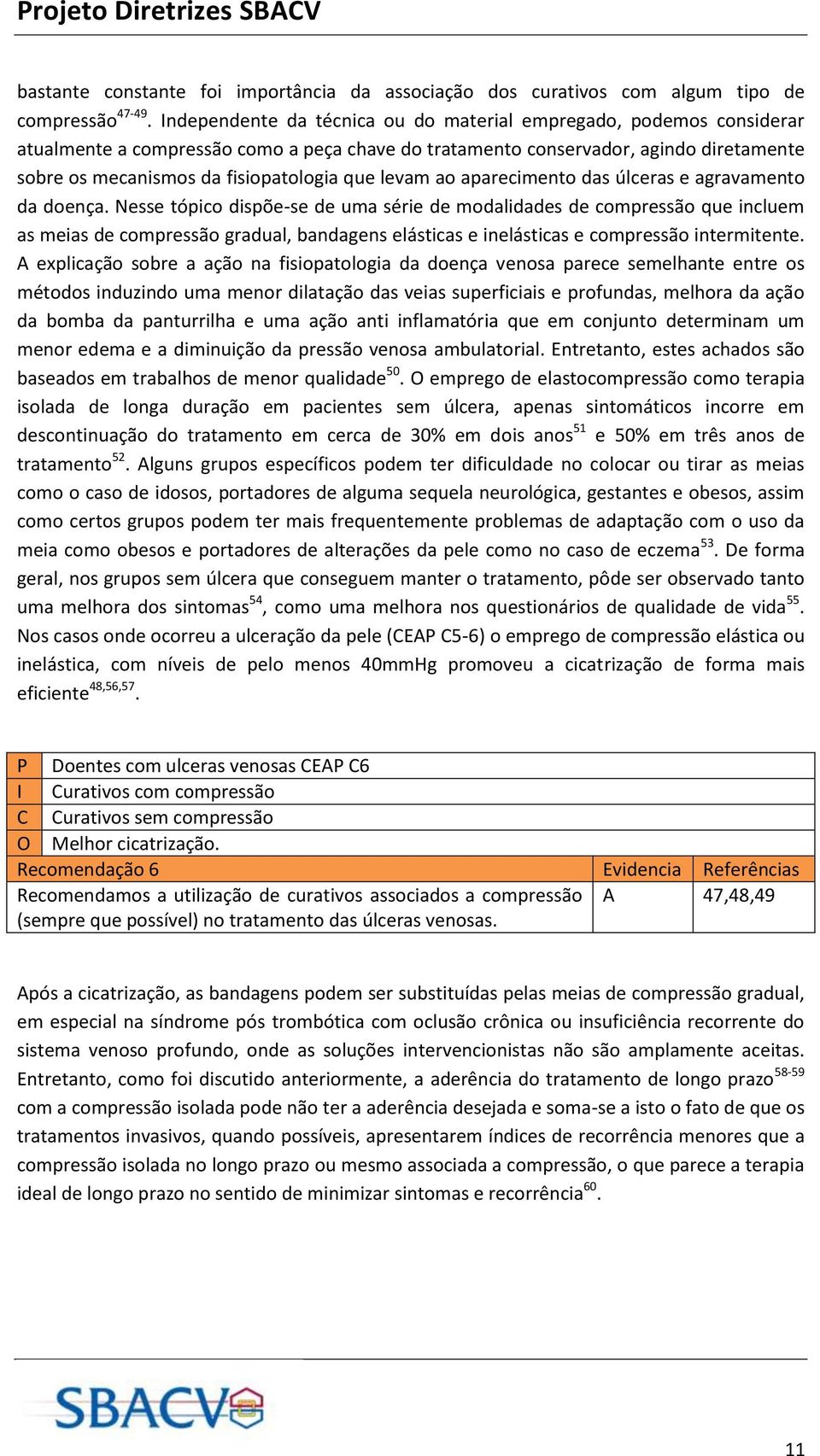 Projeto Diretrizes SBACV

bastante constante foi importância da associação dos curativos com algum tipo de compressão$^{47-49}$. Independente da técnica ou do material empregado, podemos considerar atualmente a compressão como a peça chave do tratamento conservador, agindo diretamente sobre os mecanismos da fisiopatologia que levam ao aparecimento das úlceras e agravamento da doença. Nesse tópico dispõe-se de uma série de modalidades de compressão que incluem as meias de compressão gradual, bandagens elásticas e inelásticas e compressão intermitente. A explicação sobre a ação na fisiopatologia da doença venosa parece semelhante entre os métodos induzindo uma menor dilatação das veias superficiais e profundas, melhora da ação da bomba da panturrilha e uma ação anti inflamatória que em conjunto determinam um menor edema e a diminuição da pressão venosa ambulatorial. Entretanto, estes achados são baseados em trabalhos de menor qualidade$^{50}$. O emprego de elastocompressão como terapia isolada de longa duração em pacientes sem úlcera, apenas sintomáticos incorre em descontinuação do tratamento em cerca de 30% em dois anos$^{51}$ e 50% em três anos de tratamento$^{52}$. Alguns grupos específicos podem ter dificuldade no colocar ou tirar as meias como o caso de idosos, portadores de alguma sequela neurológica, gestantes e obesos, assim como certos grupos podem ter mais frequentemente problemas de adaptação com o uso da meia como obesos e portadores de alterações da pele como no caso de eczema$^{53}$. De forma geral, nos grupos sem úlcera que conseguem manter o tratamento, pôde ser observado tanto uma melhora dos sintomas$^{54}$, como uma melhora nos questionários de qualidade de vida$^{55}$. Nos casos onde ocorreu a ulceração da pele (CEAP C5-6) o emprego de compressão elástica ou inelástica, com níveis de pelo menos 40mmHg promoveu a cicatrização de forma mais eficiente$^{48,56,57}$.

| P | Doentes com ulceras venosas CEAP C6 | | |
|---|---|---|---|
| I | Curativos com compressão | | |
| C | Curativos sem compressão | | |
| O | Melhor cicatrização. | | |
| Recomendação 6 | | Evidencia | Referências |
| Recomendamos a utilização de curativos associados a compressão (sempre que possível) no tratamento das úlceras venosas. | | A | 47,48,49 |

Após a cicatrização, as bandagens podem ser substituídas pelas meias de compressão gradual, em especial na síndrome pós trombótica com oclusão crônica ou insuficiência recorrente do sistema venoso profundo, onde as soluções intervencionistas não são amplamente aceitas. Entretanto, como foi discutido anteriormente, a aderência do tratamento de longo prazo$^{58-59}$ com a compressão isolada pode não ter a aderência desejada e soma-se a isto o fato de que os tratamentos invasivos, quando possíveis, apresentarem índices de recorrência menores que a compressão isolada no longo prazo ou mesmo associada a compressão, o que parece a terapia ideal de longo prazo no sentido de minimizar sintomas e recorrência$^{60}$.

SBACV

11